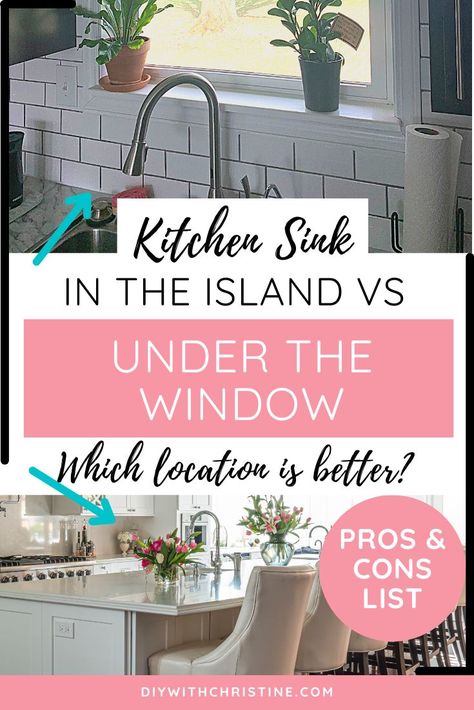 Kitchen Sink

IN THE ISLAND VS

UNDER THE WINDOW

Which location is better?

PROS & CONS LIST

DIYWITHCHRISTINE.COM